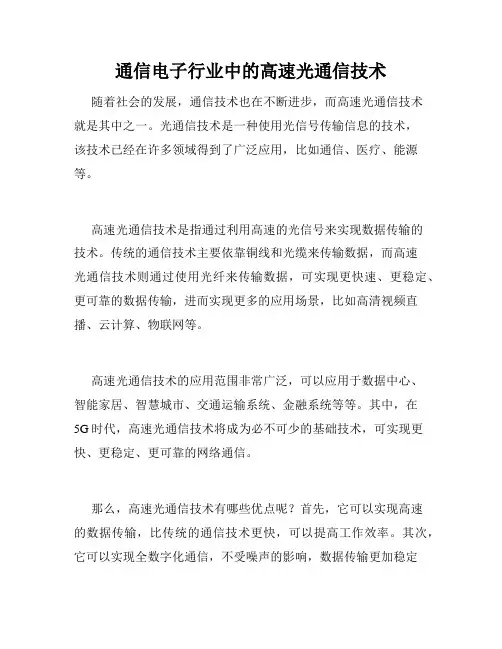 通信电子行业中的高速光通信技术

随着社会的发展，通信技术也在不断进步，而高速光通信技术就是其中之一。光通信技术是一种使用光信号传输信息的技术，该技术已经在许多领域得到了广泛应用，比如通信、医疗、能源等。

高速光通信技术是指通过利用高速的光信号来实现数据传输的技术。传统的通信技术主要依靠铜线和光缆来传输数据，而高速光通信技术则通过使用光纤来传输数据，可实现更快速、更稳定、更可靠的数据传输，进而实现更多的应用场景，比如高清视频直播、云计算、物联网等。

高速光通信技术的应用范围非常广泛，可以应用于数据中心、智能家居、智慧城市、交通运输系统、金融系统等等。其中，在5G时代，高速光通信技术将成为必不可少的基础技术，可实现更快、更稳定、更可靠的网络通信。

那么，高速光通信技术有哪些优点呢？首先，它可以实现高速的数据传输，比传统的通信技术更快，可以提高工作效率。其次，它可以实现全数字化通信，不受噪声的影响，数据传输更加稳定